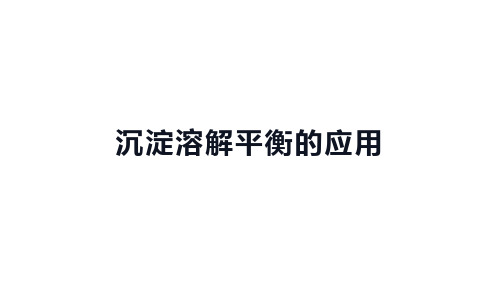 沉淀溶解平衡的应用